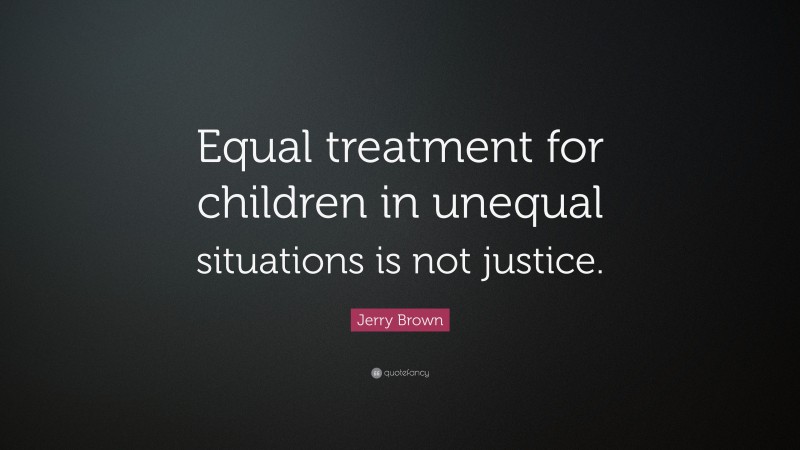 Equal treatment for children in unequal situations is not justice.

Jerry Brown

quotefancy